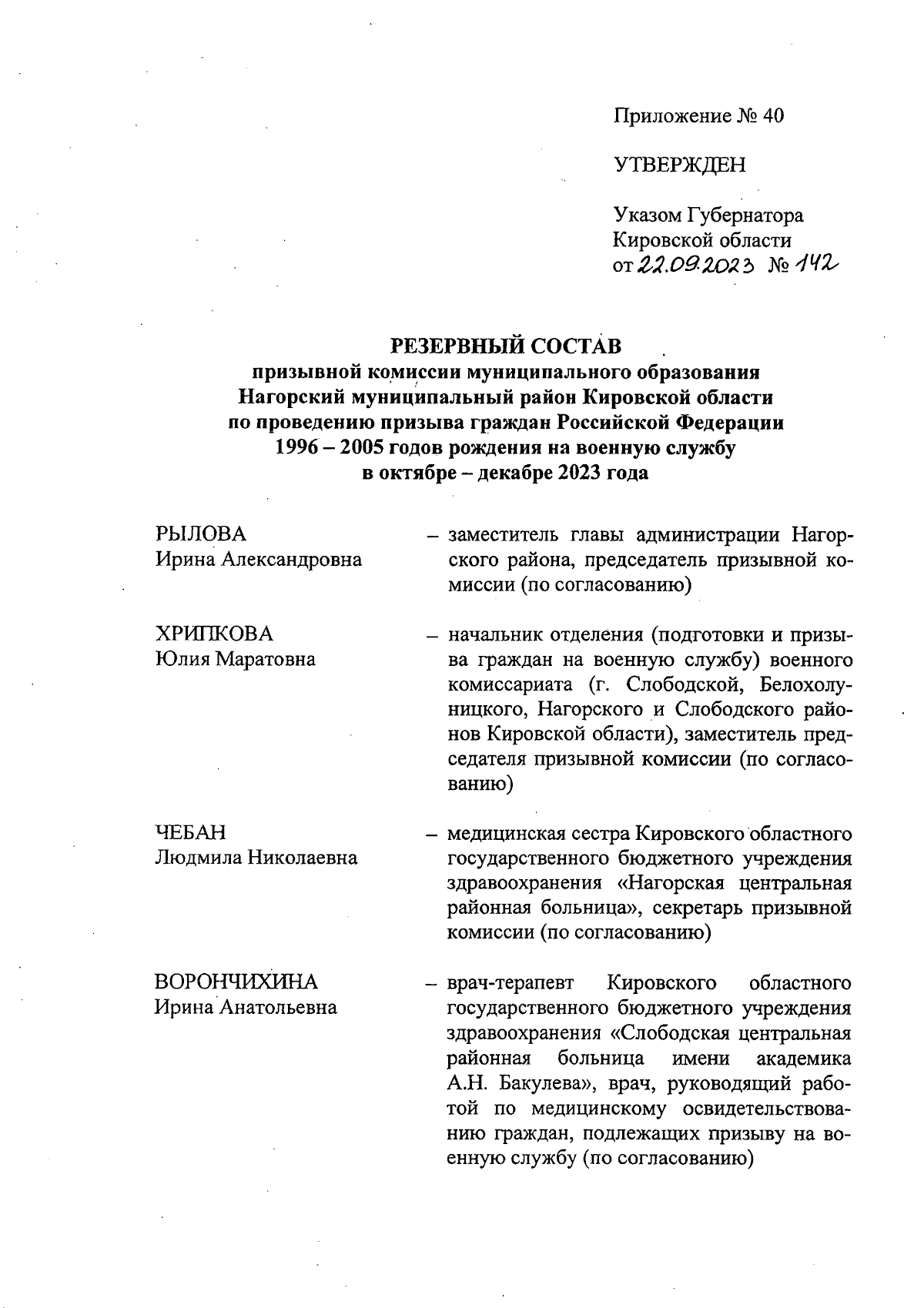 Приложение № 40

УТВЕРЖДЕН

Указом Губернатора Кировской области от 22.09.2023 № 142

РЕЗЕРВНЫЙ СОСТАВ
призывной комиссии муниципального образования Нагорский муниципальный район Кировской области по проведению призыва граждан Российской Федерации 1996 – 2005 годов рождения на военную службу в октябре – декабре 2023 года

РЫЛОВА
Ирина Александровна

– заместитель главы администрации Нагорского района, председатель призывной комиссии (по согласованию)

ХРИПКОВА
Юлия Маратовна

– начальник отделения (подготовки и призыва граждан на военную службу) военного комиссариата (г. Слободской, Белохолуницкого, Нагорского и Слободского районов Кировской области), заместитель председателя призывной комиссии (по согласованию)

ЧЕБАН
Людмила Николаевна

– медицинская сестра Кировского областного государственного бюджетного учреждения здравоохранения «Нагорская центральная районная больница», секретарь призывной комиссии (по согласованию)

ВОРОНЧИХИНА
Ирина Анатольевна

– врач-терапевт Кировского областного государственного бюджетного учреждения здравоохранения «Слободская центральная районная больница имени академика А.Н. Бакулева», врач, руководящий работой по медицинскому освидетельствованию граждан, подлежащих призыву на военную службу (по согласованию)